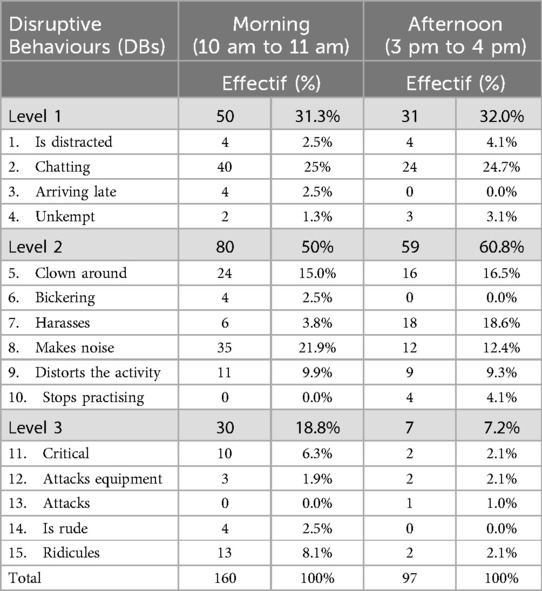 | Disruptive Behaviours (DBs) | Morning (10 am to 11 am) | | Afternoon (3 pm to 4 pm) | |
|---|---|---|---|---|
| | Effectif (%) | | Effectif (%) | |
| Level 1 | 50 | 31.3% | 31 | 32.0% |
| 1. Is distracted | 4 | 2.5% | 4 | 4.1% |
| 2. Chatting | 40 | 25% | 24 | 24.7% |
| 3. Arriving late | 4 | 2.5% | 0 | 0.0% |
| 4. Unkempt | 2 | 1.3% | 3 | 3.1% |
| Level 2 | 80 | 50% | 59 | 60.8% |
| 5. Clown around | 24 | 15.0% | 16 | 16.5% |
| 6. Bickering | 4 | 2.5% | 0 | 0.0% |
| 7. Harasses | 6 | 3.8% | 18 | 18.6% |
| 8. Makes noise | 35 | 21.9% | 12 | 12.4% |
| 9. Distorts the activity | 11 | 9.9% | 9 | 9.3% |
| 10. Stops practising | 0 | 0.0% | 4 | 4.1% |
| Level 3 | 30 | 18.8% | 7 | 7.2% |
| 11. Critical | 10 | 6.3% | 2 | 2.1% |
| 12. Attacks equipment | 3 | 1.9% | 2 | 2.1% |
| 13. Attacks | 0 | 0.0% | 1 | 1.0% |
| 14. Is rude | 4 | 2.5% | 0 | 0.0% |
| 15. Ridicules | 13 | 8.1% | 2 | 2.1% |
| Total | 160 | 100% | 97 | 100% |